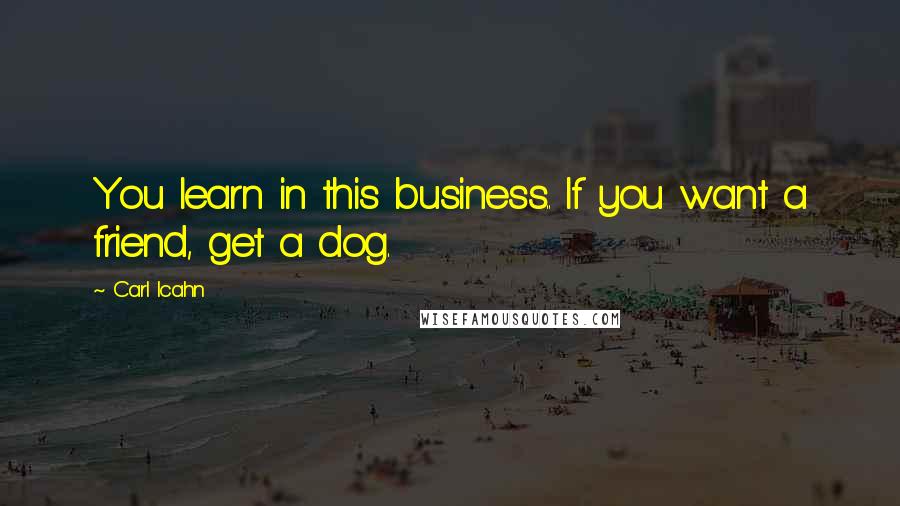 You learn in this business... If you want a friend, get a dog.

~ Carl Icahn

WISEFAMOUSQUOTES.COM